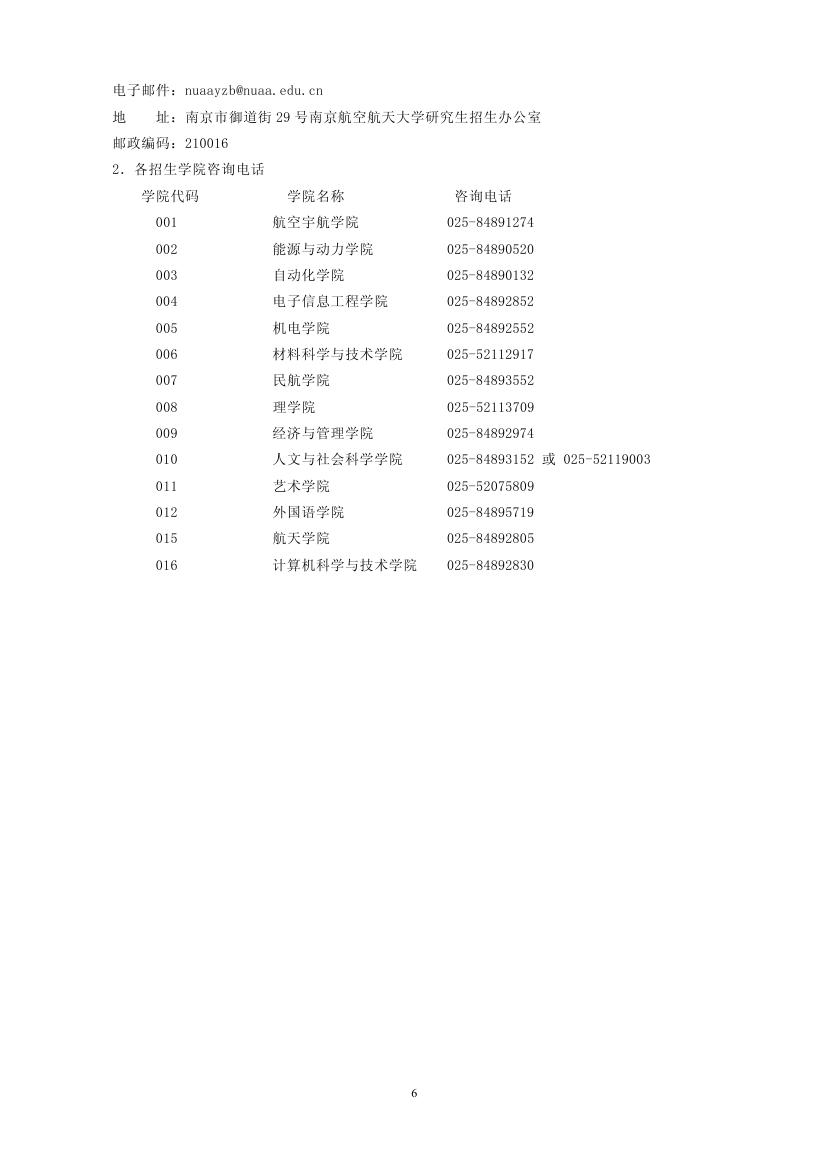 电子邮件：nuaayzb@nuaa.edu.cn
地　　址：南京市御道街 29 号南京航空航天大学研究生招生办公室
邮政编码：210016
2．各招生学院咨询电话

| 学院代码 | 学院名称 | 咨询电话 |
|---|---|---|
| 001 | 航空宇航学院 | 025-84891274 |
| 002 | 能源与动力学院 | 025-84890520 |
| 003 | 自动化学院 | 025-84890132 |
| 004 | 电子信息工程学院 | 025-84892852 |
| 005 | 机电学院 | 025-84892552 |
| 006 | 材料科学与技术学院 | 025-52112917 |
| 007 | 民航学院 | 025-84893552 |
| 008 | 理学院 | 025-52113709 |
| 009 | 经济与管理学院 | 025-84892974 |
| 010 | 人文与社会科学学院 | 025-84893152 或 025-52119003 |
| 011 | 艺术学院 | 025-52075809 |
| 012 | 外国语学院 | 025-84895719 |
| 015 | 航天学院 | 025-84892805 |
| 016 | 计算机科学与技术学院 | 025-84892830 |

6